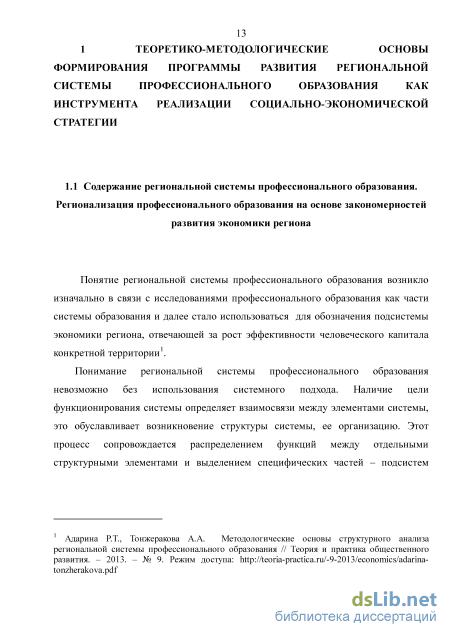 13

1 ТЕОРЕТИКО-МЕТОДОЛОГИЧЕСКИЕ ОСНОВЫ ФОРМИРОВАНИЯ ПРОГРАММЫ РАЗВИТИЯ РЕГИОНАЛЬНОЙ СИСТЕМЫ ПРОФЕССИОНАЛЬНОГО ОБРАЗОВАНИЯ КАК ИНСТРУМЕНТА РЕАЛИЗАЦИИ СОЦИАЛЬНО-ЭКОНОМИЧЕСКОЙ СТРАТЕГИИ

1.1 Содержание региональной системы профессионального образования. Регионализация профессионального образования на основе закономерностей развития экономики региона

Понятие региональной системы профессионального образования возникло изначально в связи с исследованиями профессионального образования как части системы образования и далее стало использоваться для обозначения подсистемы экономики региона, отвечающей за рост эффективности человеческого капитала конкретной территории$^1$.

Понимание региональной системы профессионального образования невозможно без использования системного подхода. Наличие цели функционирования системы определяет взаимосвязи между элементами системы, это обуславливает возникновение структуры системы, ее организацию. Этот процесс сопровождается распределением функций между отдельными структурными элементами и выделением специфических частей – подсистем

$^1$ Адарина Р.Т., Тонжеракова А.А. Методологические основы структурного анализа региональной системы профессионального образования // Теория и практика общественного развития. – 2013. – № 9. Режим доступа: http://teoria-practica.ru/-9-2013/economics/adarina-tonzherakova.pdf

dsLib.net
библиотека диссертаций